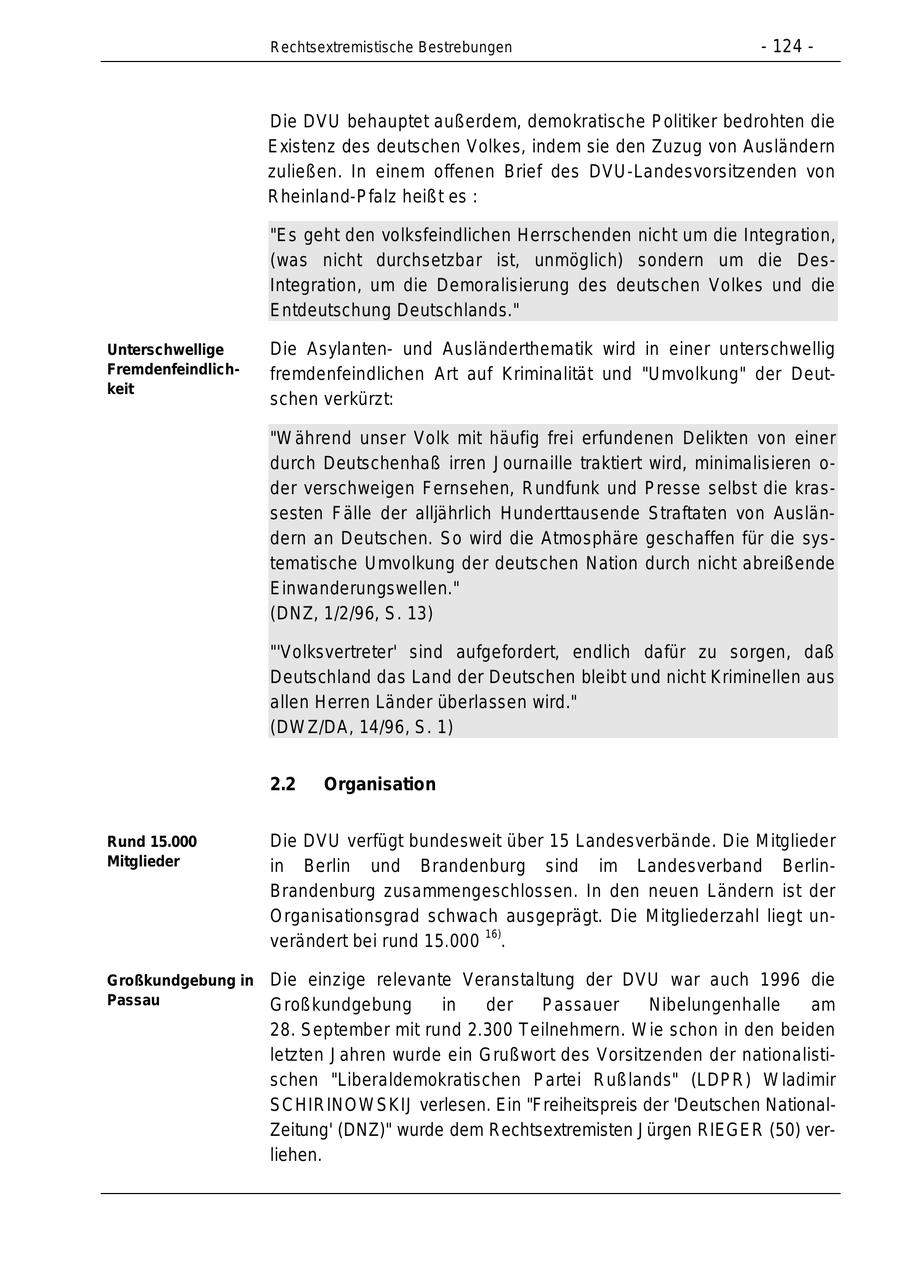 Rechtsextremistische Bestrebungen - 124 -

Die DVU behauptet außerdem, demokratische Politiker bedrohten die Existenz des deutschen Volkes, indem sie den Zuzug von Ausländern zuließen. In einem offenen Brief des DVU-Landesvorsitzenden von Rheinland-Pfalz heißt es :

"Es geht den volksfeindlichen Herrschenden nicht um die Integration, (was nicht durchsetzbar ist, unmöglich) sondern um die Des-Integration, um die Demoralisierung des deutschen Volkes und die Entdeutschung Deutschlands."

Unterschwellige Fremdenfeindlichkeit

Die Asylanten- und Ausländerthematik wird in einer unterschwellig fremdenfeindlichen Art auf Kriminalität und "Umvolkung" der Deutschen verkürzt:

"Während unser Volk mit häufig frei erfundenen Delikten von einer durch Deutschenhaß irren Journaille traktiert wird, minimalisieren oder verschweigen Fernsehen, Rundfunk und Presse selbst die krassesten Fälle der alljährlich Hunderttausende Straftaten von Ausländern an Deutschen. So wird die Atmosphäre geschaffen für die systematische Umvolkung der deutschen Nation durch nicht abreißende Einwanderungswellen."
(DNZ, 1/2/96, S. 13)

"'Volksvertreter' sind aufgefordert, endlich dafür zu sorgen, daß Deutschland das Land der Deutschen bleibt und nicht Kriminellen aus allen Herren Länder überlassen wird."
(DWZ/DA, 14/96, S. 1)

2.2 Organisation

Rund 15.000 Mitglieder

Die DVU verfügt bundesweit über 15 Landesverbände. Die Mitglieder in Berlin und Brandenburg sind im Landesverband Berlin-Brandenburg zusammengeschlossen. In den neuen Ländern ist der Organisationsgrad schwach ausgeprägt. Die Mitgliederzahl liegt unverändert bei rund 15.000 $^{16)}$.

Großkundgebung in Passau

Die einzige relevante Veranstaltung der DVU war auch 1996 die Großkundgebung in der Passauer Nibelungenhalle am 28. September mit rund 2.300 Teilnehmern. Wie schon in den beiden letzten Jahren wurde ein Grußwort des Vorsitzenden der nationalistischen "Liberaldemokratischen Partei Rußlands" (LDPR) Wladimir SCHIRINOWSKIJ verlesen. Ein "Freiheitspreis der 'Deutschen National-Zeitung' (DNZ)" wurde dem Rechtsextremisten Jürgen RIEGER (50) verliehen.